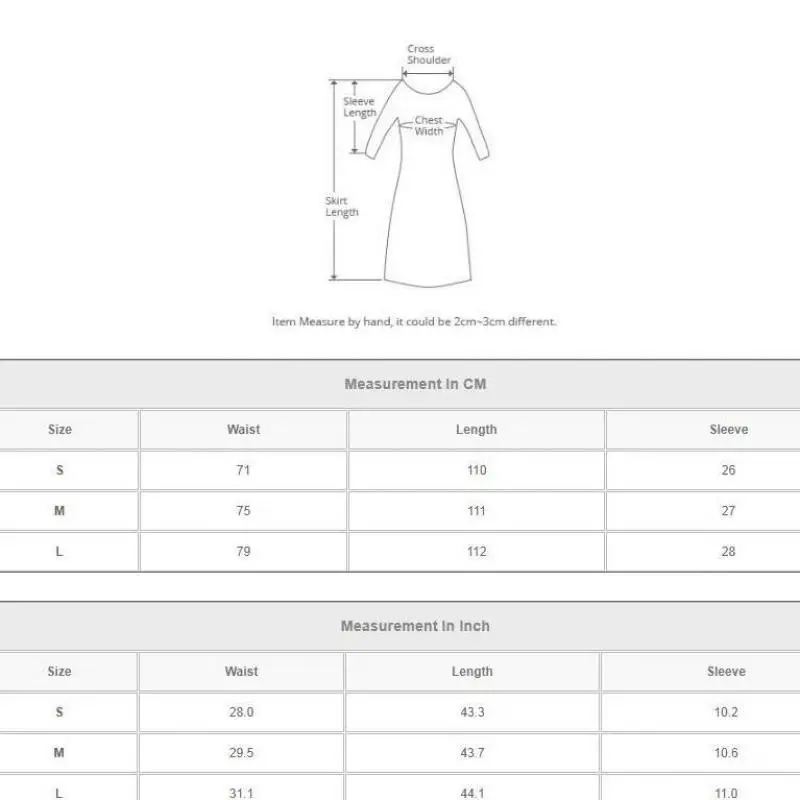 Cross Shoulder

Sleeve Length

Chest Width

Skirt Length

Item Measure by hand, it could be 2cm~3cm different.

Measurement In CM

| Size | Waist | Length | Sleeve |
|---|---|---|---|
| S | 71 | 110 | 26 |
| M | 75 | 111 | 27 |
| L | 79 | 112 | 28 |

Measurement In Inch

| Size | Waist | Length | Sleeve |
|---|---|---|---|
| S | 28.0 | 43.3 | 10.2 |
| M | 29.5 | 43.7 | 10.6 |
| L | 31.1 | 44.1 | 11.0 |